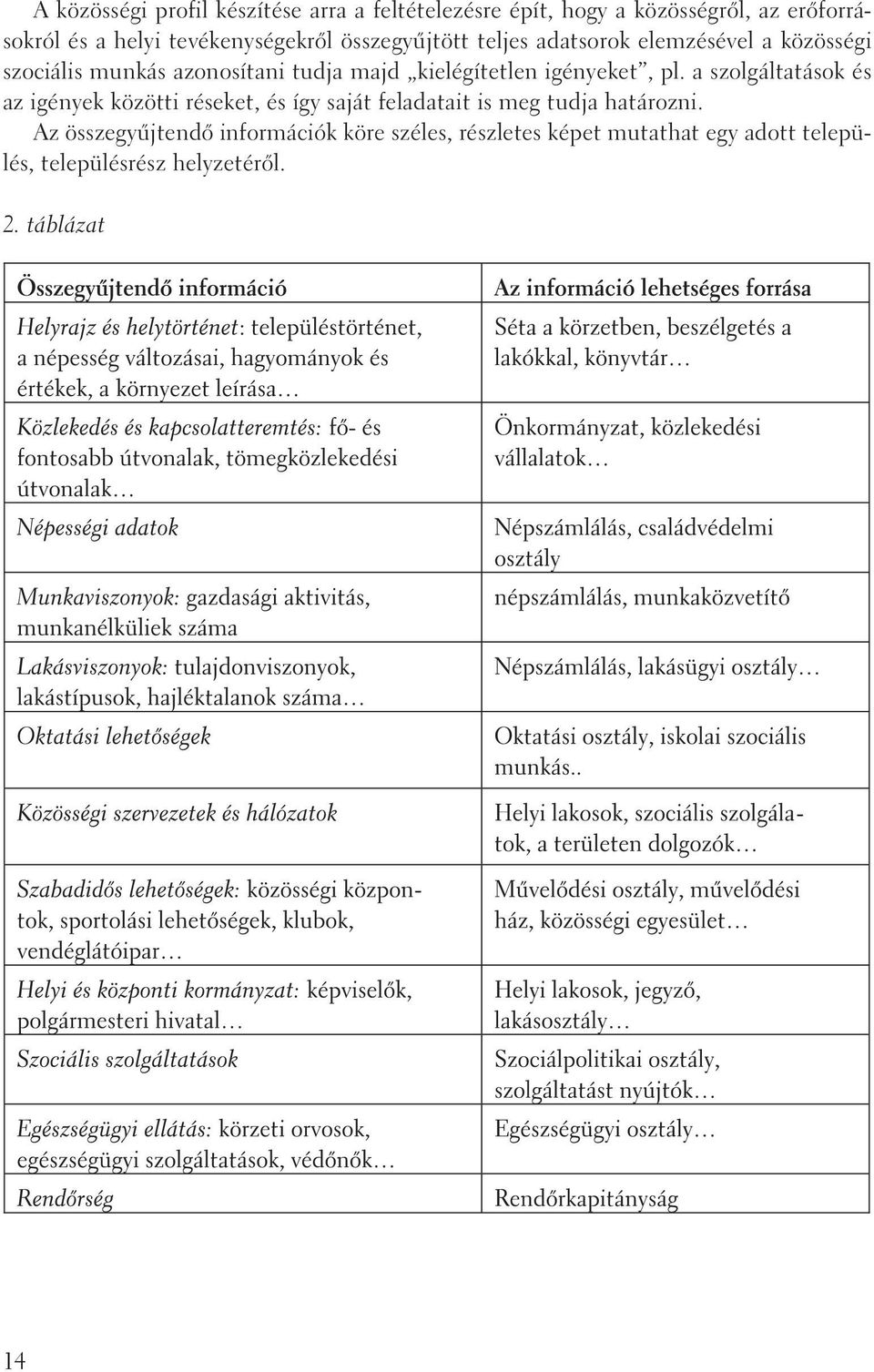 A közösségi profil készítése arra a feltételezésre épít, hogy a közösségről, az erőforrásokról és a helyi tevékenységekről összegyűjtött teljes adatsorok elemzésével a közösségi szociális munkás azonosítani tudja majd „kielégítetlen igényeket”, pl. a szolgáltatások és az igények közötti réseket, és így saját feladatait is meg tudja határozni. Az összegyűjtendő információk köre széles, részletes képet mutathat egy adott település, településrész helyzetéről.

2. táblázat

| Összegyűjtendő információ | Az információ lehetséges forrása |
|---|---|
| Helyrajz és helytörténet: településtörténet, a népesség változásai, hagyományok és értékek, a környezet leírása… | Séta a körzetben, beszélgetés a lakókkal, könyvtár… |
| Közlekedés és kapcsolatteremtés: fő- és fontosabb útvonalak, tömegközlekedési útvonalak… | Önkormányzat, közlekedési vállalatok… |
| Népességi adatok | Népszámlálás, családvédelmi osztály |
| Munkaviszonyok: gazdasági aktivitás, munkanélküliek száma | népszámlálás, munkaközvetítő |
| Lakásviszonyok: tulajdonviszonyok, lakástípusok, hajléktalanok száma… | Népszámlálás, lakásügyi osztály… |
| Oktatási lehetőségek | Oktatási osztály, iskolai szociális munkás.. |
| Közösségi szervezetek és hálózatok | Helyi lakosok, szociális szolgálatok, a területen dolgozók… |
| Szabadidős lehetőségek: közösségi központok, sportolási lehetőségek, klubok, vendéglátóipar… | Művelődési osztály, művelődési ház, közösségi egyesület… |
| Helyi és központi kormányzat: képviselők, polgármesteri hivatal… | Helyi lakosok, jegyző, lakásosztály… |
| Szociális szolgáltatások | Szociálpolitikai osztály, szolgáltatást nyújtók… |
| Egészségügyi ellátás: körzeti orvosok, egészségügyi szolgáltatások, védőnők… | Egészségügyi osztály… |
| Rendőrség | Rendőrkapitányság |

14